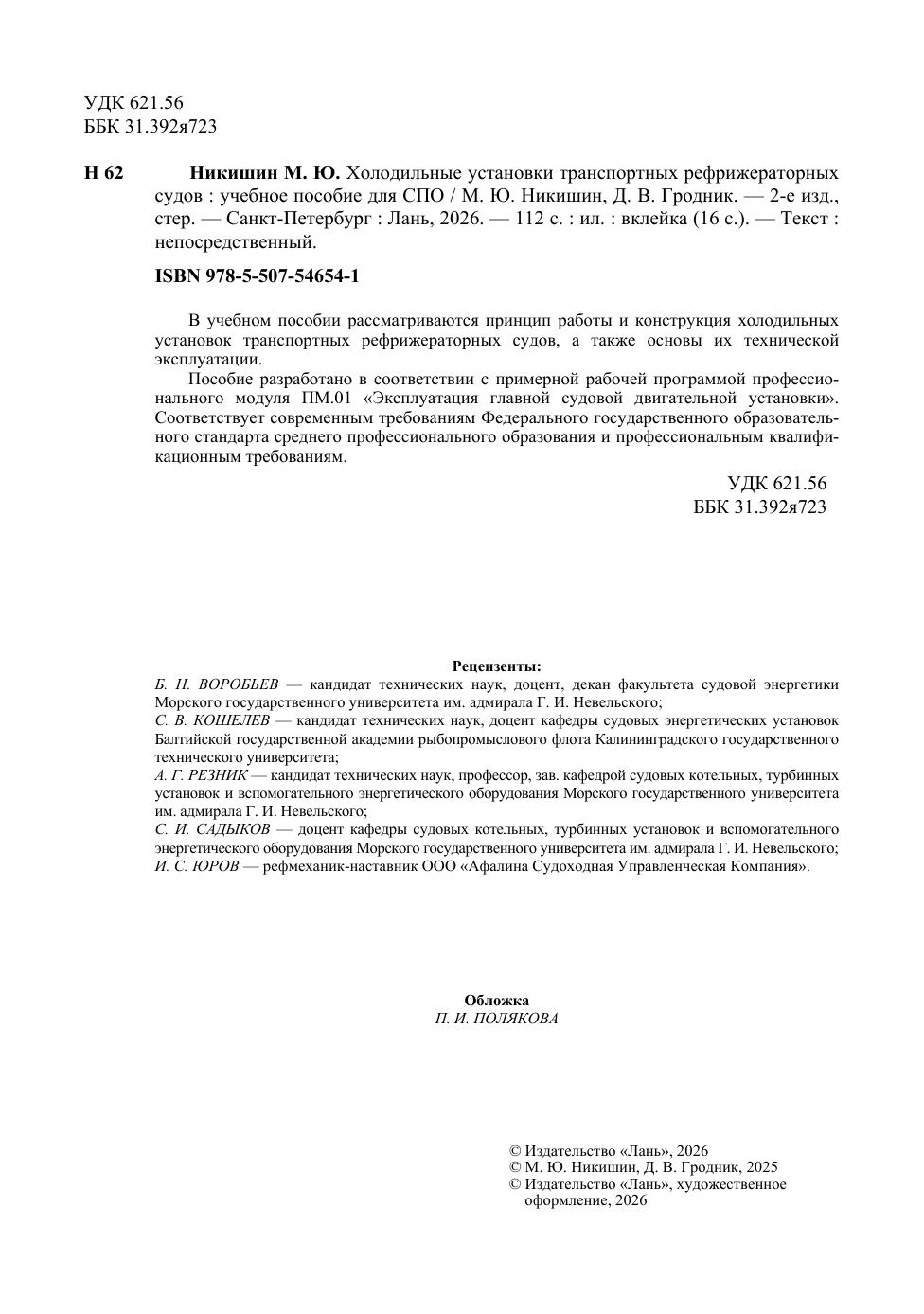 УДК 621.56
ББК 31.392я723

Н 62 Никишин М. Ю. Холодильные установки транспортных рефрижераторных судов : учебное пособие для СПО / М. Ю. Никишин, Д. В. Гродник. — 2-е изд., стер. — Санкт-Петербург : Лань, 2026. — 112 с. : ил. : вклейка (16 с.). — Текст : непосредственный.

ISBN 978-5-507-54654-1

В учебном пособии рассматриваются принцип работы и конструкция холодильных установок транспортных рефрижераторных судов, а также основы их технической эксплуатации.

Пособие разработано в соответствии с примерной рабочей программой профессионального модуля ПМ.01 «Эксплуатация главной судовой двигательной установки». Соответствует современным требованиям Федерального государственного образовательного стандарта среднего профессионального образования и профессиональным квалификационным требованиям.

УДК 621.56
ББК 31.392я723

Рецензенты:
Б. Н. ВОРОБЬЕВ — кандидат технических наук, доцент, декан факультета судовой энергетики Морского государственного университета им. адмирала Г. И. Невельского;
С. В. КОШЕЛЕВ — кандидат технических наук, доцент кафедры судовых энергетических установок Балтийской государственной академии рыбопромыслового флота Калининградского государственного технического университета;
А. Г. РЕЗНИК — кандидат технических наук, профессор, зав. кафедрой судовых котельных, турбинных установок и вспомогательного энергетического оборудования Морского государственного университета им. адмирала Г. И. Невельского;
С. И. САДЫКОВ — доцент кафедры судовых котельных, турбинных установок и вспомогательного энергетического оборудования Морского государственного университета им. адмирала Г. И. Невельского;
И. С. ЮРОВ — рефмеханик-наставник ООО «Афалина Судоходная Управленческая Компания».

Обложка
П. И. ПОЛЯКОВА

© Издательство «Лань», 2026
© М. Ю. Никишин, Д. В. Гродник, 2025
© Издательство «Лань», художественное оформление, 2026